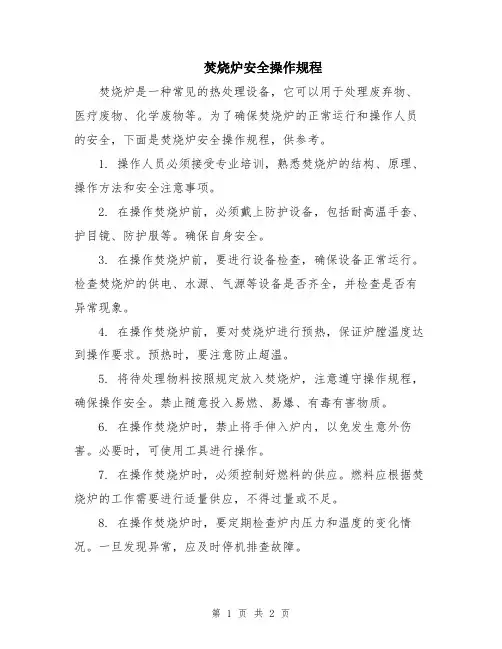 焚烧炉安全操作规程

焚烧炉是一种常见的热处理设备，它可以用于处理废弃物、医疗废物、化学废物等。为了确保焚烧炉的正常运行和操作人员的安全，下面是焚烧炉安全操作规程，供参考。

1. 操作人员必须接受专业培训，熟悉焚烧炉的结构、原理、操作方法和安全注意事项。

2. 在操作焚烧炉前，必须戴上防护设备，包括耐高温手套、护目镜、防护服等。确保自身安全。

3. 在操作焚烧炉前，要进行设备检查，确保设备正常运行。检查焚烧炉的供电、水源、气源等设备是否齐全，并检查是否有异常现象。

4. 在操作焚烧炉前，要对焚烧炉进行预热，保证炉膛温度达到操作要求。预热时，要注意防止超温。

5. 将待处理物料按照规定放入焚烧炉，注意遵守操作规程，确保操作安全。禁止随意投入易燃、易爆、有毒有害物质。

6. 在操作焚烧炉时，禁止将手伸入炉内，以免发生意外伤害。必要时，可使用工具进行操作。

7. 在操作焚烧炉时，必须控制好燃料的供应。燃料应根据焚烧炉的工作需要进行适量供应，不得过量或不足。

8. 在操作焚烧炉时，要定期检查炉内压力和温度的变化情况。一旦发现异常，应及时停机排查故障。

第 1 页 共 2 页